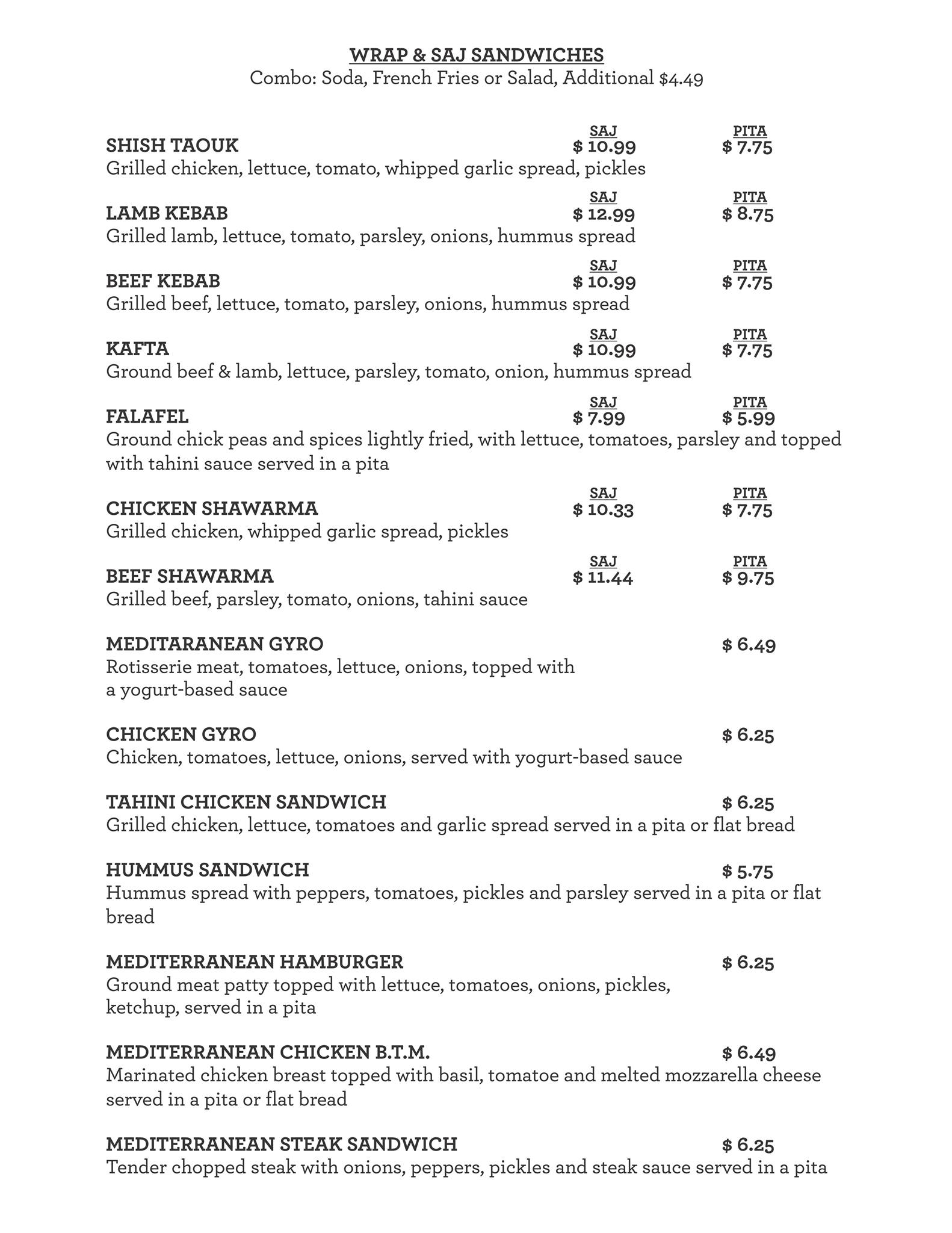 WRAP & SAJ SANDWICHES
Combo: Soda, French Fries or Salad, Additional $4.49

SHISH TAOUK SAJ $ 10.99 PITA $ 7.75
Grilled chicken, lettuce, tomato, whipped garlic spread, pickles

LAMB KEBAB SAJ $ 12.99 PITA $ 8.75
Grilled lamb, lettuce, tomato, parsley, onions, hummus spread

BEEF KEBAB SAJ $ 10.99 PITA $ 7.75
Grilled beef, lettuce, tomato, parsley, onions, hummus spread

KAFTA SAJ $ 10.99 PITA $ 7.75
Ground beef & lamb, lettuce, parsley, tomato, onion, hummus spread

FALAFEL SAJ $ 7.99 PITA $ 5.99
Ground chick peas and spices lightly fried, with lettuce, tomatoes, parsley and topped with tahini sauce served in a pita

CHICKEN SHAWARMA SAJ $ 10.33 PITA $ 7.75
Grilled chicken, whipped garlic spread, pickles

BEEF SHAWARMA SAJ $ 11.44 PITA $ 9.75
Grilled beef, parsley, tomato, onions, tahini sauce

MEDITARANEAN GYRO $ 6.49
Rotisserie meat, tomatoes, lettuce, onions, topped with a yogurt-based sauce

CHICKEN GYRO $ 6.25
Chicken, tomatoes, lettuce, onions, served with yogurt-based sauce

TAHINI CHICKEN SANDWICH $ 6.25
Grilled chicken, lettuce, tomatoes and garlic spread served in a pita or flat bread

HUMMUS SANDWICH $ 5.75
Hummus spread with peppers, tomatoes, pickles and parsley served in a pita or flat bread

MEDITERRANEAN HAMBURGER $ 6.25
Ground meat patty topped with lettuce, tomatoes, onions, pickles, ketchup, served in a pita

MEDITERRANEAN CHICKEN B.T.M. $ 6.49
Marinated chicken breast topped with basil, tomatoe and melted mozzarella cheese served in a pita or flat bread

MEDITERRANEAN STEAK SANDWICH $ 6.25
Tender chopped steak with onions, peppers, pickles and steak sauce served in a pita